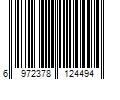 6 972378 124494